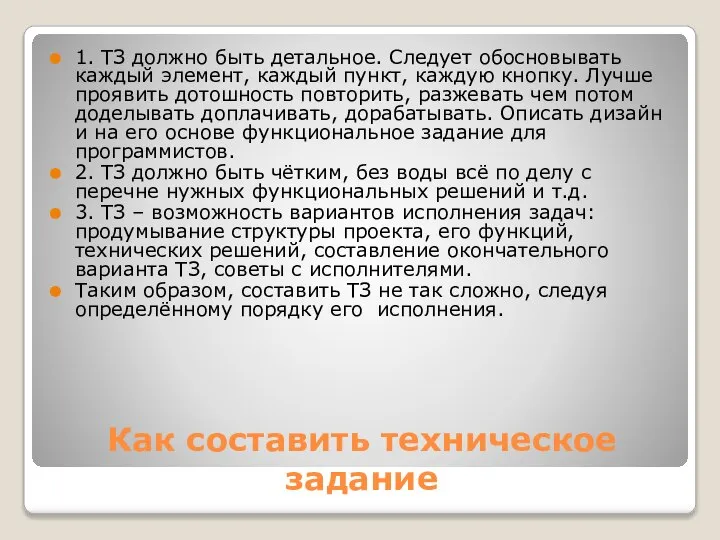 1. ТЗ должно быть детальное. Следует обосновывать каждый элемент, каждый пункт, каждую кнопку. Лучше проявить дотошность повторить, разжевать чем потом доделывать доплачивать, дорабатывать. Описать дизайн и на его основе функциональное задание для программистов.

2. ТЗ должно быть чётким, без воды всё по делу с перечне нужных функциональных решений и т.д.

3. ТЗ – возможность вариантов исполнения задач: продумывание структуры проекта, его функций, технических решений, составление окончательного варианта ТЗ, советы с исполнителями.

Таким образом, составить ТЗ не так сложно, следуя определённому порядку его исполнения.

Как составить техническое задание